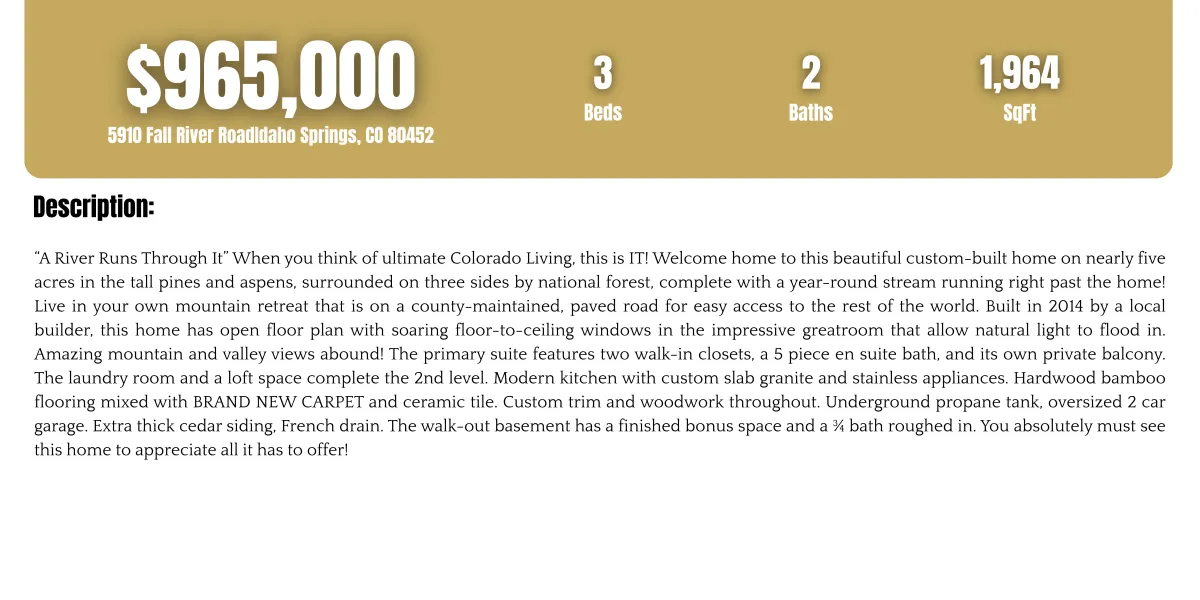 $965,000

5910 Fall River RoadIdaho Springs, CO 80452

3

Beds

2

Baths

1,964

SqFt

Description:

"A River Runs Through It" When you think of ultimate Colorado Living, this is IT! Welcome home to this beautiful custom-built home on nearly five acres in the tall pines and aspens, surrounded on three sides by national forest, complete with a year-round stream running right past the home! Live in your own mountain retreat that is on a county-maintained, paved road for easy access to the rest of the world. Built in 2014 by a local builder, this home has open floor plan with soaring floor-to-ceiling windows in the impressive greatroom that allow natural light to flood in. Amazing mountain and valley views abound! The primary suite features two walk-in closets, a 5 piece en suite bath, and its own private balcony. The laundry room and a loft space complete the 2nd level. Modern kitchen with custom slab granite and stainless appliances. Hardwood bamboo flooring mixed with BRAND NEW CARPET and ceramic tile. Custom trim and woodwork throughout. Underground propane tank, oversized 2 car garage. Extra thick cedar siding, French drain. The walk-out basement has a finished bonus space and a ¾ bath roughed in. You absolutely must see this home to appreciate all it has to offer!